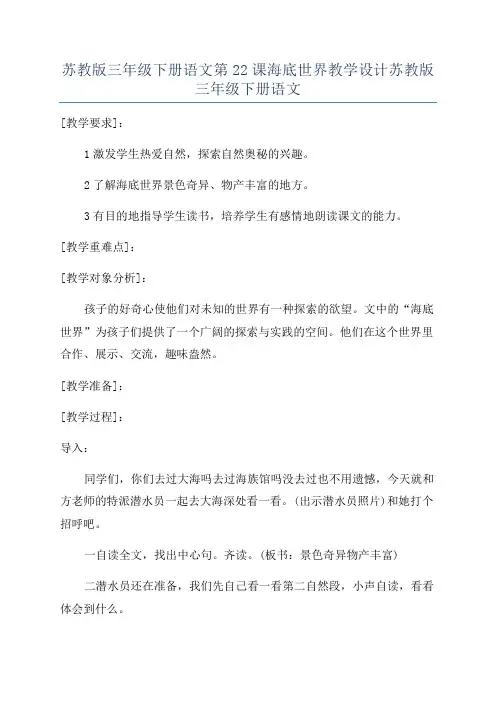 苏教版三年级下册语文第22课海底世界教学设计苏教版三年级下册语文

[教学要求]：

1激发学生热爱自然，探索自然奥秘的兴趣。

2了解海底世界景色奇异、物产丰富的地方。

3有目的地指导学生读书，培养学生有感情地朗读课文的能力。

[教学重难点]：

[教学对象分析]：

孩子的好奇心使他们对未知的世界有一种探索的欲望。文中的“海底世界”为孩子们提供了一个广阔的探索与实践的空间。他们在这个世界里合作、展示、交流，趣味盎然。

[教学准备]：

[教学过程]：

导入：

同学们，你们去过大海吗去过海族馆吗没去过也不用遗憾，今天就和方老师的特派潜水员一起去大海深处看一看。(出示潜水员照片)和她打个招呼吧。

一自读全文，找出中心句。齐读。(板书：景色奇异物产丰富)

二潜水员还在准备，我们先自己看一看第二自然段，小声自读，看看体会到什么。